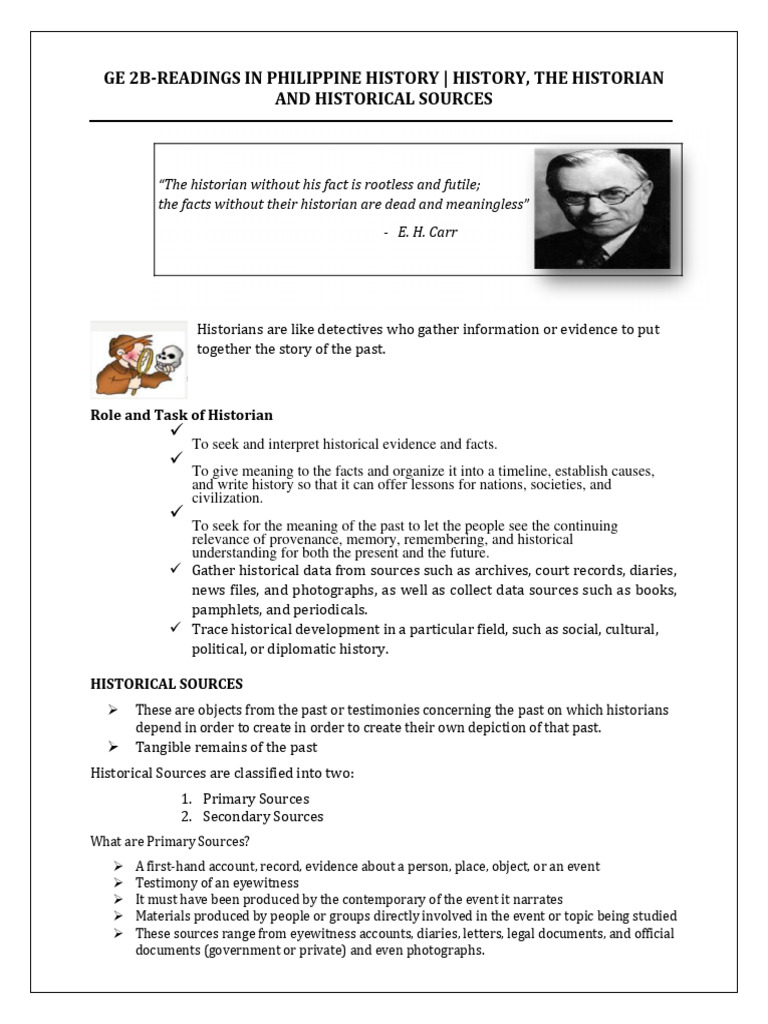 GE 2B-READINGS IN PHILIPPINE HISTORY | HISTORY, THE HISTORIAN AND HISTORICAL SOURCES

"The historian without his fact is rootless and futile;
the facts without their historian are dead and meaningless"

- E. H. Carr

Historians are like detectives who gather information or evidence to put together the story of the past.

Role and Task of Historian

✓ To seek and interpret historical evidence and facts.

✓ To give meaning to the facts and organize it into a timeline, establish causes, and write history so that it can offer lessons for nations, societies, and civilization.

✓ To seek for the meaning of the past to let the people see the continuing relevance of provenance, memory, remembering, and historical understanding for both the present and the future.

✓ Gather historical data from sources such as archives, court records, diaries, news files, and photographs, as well as collect data sources such as books, pamphlets, and periodicals.

✓ Trace historical development in a particular field, such as social, cultural, political, or diplomatic history.

HISTORICAL SOURCES

➢ These are objects from the past or testimonies concerning the past on which historians depend in order to create in order to create their own depiction of that past.

➢ Tangible remains of the past

Historical Sources are classified into two:

1. Primary Sources
2. Secondary Sources

What are Primary Sources?

➢ A first-hand account, record, evidence about a person, place, object, or an event
➢ Testimony of an eyewitness
➢ It must have been produced by the contemporary of the event it narrates
➢ Materials produced by people or groups directly involved in the event or topic being studied
➢ These sources range from eyewitness accounts, diaries, letters, legal documents, and official documents (government or private) and even photographs.